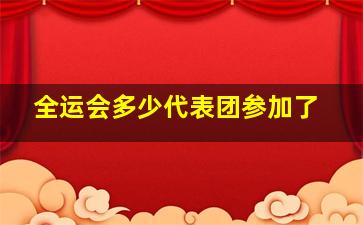 全运会多少代表团参加了